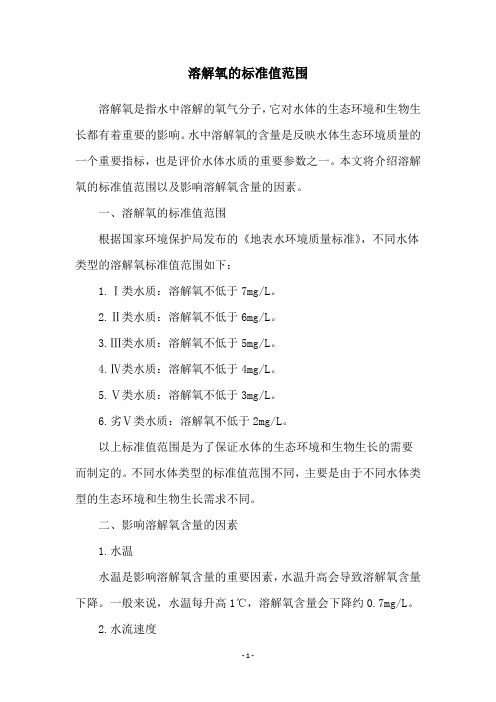 溶解氧的标准值范围

溶解氧是指水中溶解的氧气分子，它对水体的生态环境和生物生长都有着重要的影响。水中溶解氧的含量是反映水体生态环境质量的一个重要指标，也是评价水体水质的重要参数之一。本文将介绍溶解氧的标准值范围以及影响溶解氧含量的因素。

一、溶解氧的标准值范围

根据国家环境保护局发布的《地表水环境质量标准》，不同水体类型的溶解氧标准值范围如下：

1. Ⅰ类水质：溶解氧不低于 7mg/L。

2. Ⅱ类水质：溶解氧不低于 6mg/L。

3. Ⅲ类水质：溶解氧不低于 5mg/L。

4. Ⅳ类水质：溶解氧不低于 4mg/L。

5. Ⅴ类水质：溶解氧不低于 3mg/L。

6. 劣Ⅴ类水质：溶解氧不低于 2mg/L。

以上标准值范围是为了保证水体的生态环境和生物生长的需要而制定的。不同水体类型的标准值范围不同，主要是由于不同水体类型的生态环境和生物生长需求不同。

二、影响溶解氧含量的因素

1. 水温

水温是影响溶解氧含量的重要因素，水温升高会导致溶解氧含量下降。一般来说，水温每升高 1℃，溶解氧含量会下降约 0.7mg/L。

2. 水流速度

- 1 -